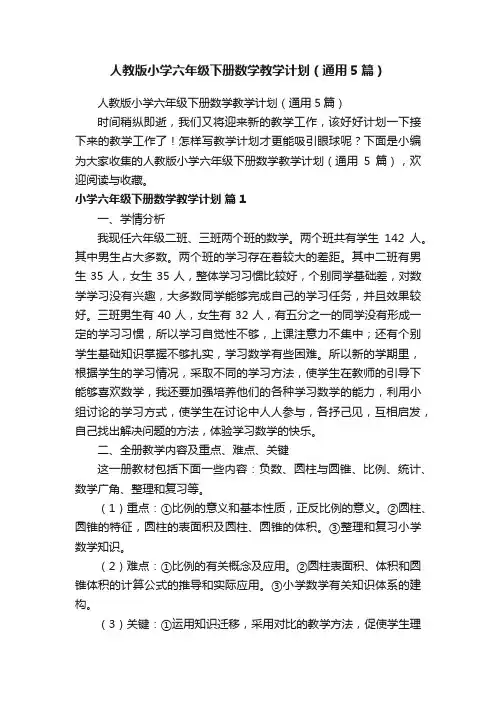 人教版小学六年级下册数学教学计划（通用5篇）

人教版小学六年级下册数学教学计划（通用5篇）

时间稍纵即逝，我们又将迎来新的教学工作，该好好计划一下接下来的教学工作了！怎样写教学计划才更能吸引眼球呢？下面是小编为大家收集的人教版小学六年级下册数学教学计划（通用 5 篇），欢迎阅读与收藏。

小学六年级下册数学教学计划 篇1

一、学情分析

我现任六年级二班、三班两个班的数学。两个班共有学生 142 人。其中男生占大多数。两个班的学习存在着较大的差距。其中二班有男生 35 人，女生 35 人，整体学习习惯比较好，个别同学基础差，对数学学习没有兴趣，大多数同学能够完成自己的学习任务，并且效果较好。三班男生有 40 人，女生有 32 人，有五分之一的同学没有形成一定的学习习惯，所以学习自觉性不够，上课注意力不集中；还有个别学生基础知识掌握不够扎实，学习数学有些困难。所以新的学期里，根据学生的学习情况，采取不同的学习方法，使学生在教师的引导下能够喜欢数学，我还要加强培养他们的各种学习数学的能力，利用小组讨论的学习方式，使学生在讨论中人人参与，各抒己见，互相启发，自己找出解决问题的方法，体验学习数学的快乐。

二、全册教学内容及重点、难点、关键

这一册教材包括下面一些内容：负数、圆柱与圆锥、比例、统计、数学广角、整理和复习等。

（1）重点：①比例的意义和基本性质，正反比例的意义。②圆柱、圆锥的特征，圆柱的表面积及圆柱、圆锥的体积。③整理和复习小学数学知识。

（2）难点：①比例的有关概念及应用。②圆柱表面积、体积和圆锥体积的计算公式的推导和实际应用。③小学数学有关知识体系的建构。

（3）关键：①运用知识迁移，采用对比的教学方法，促使学生理